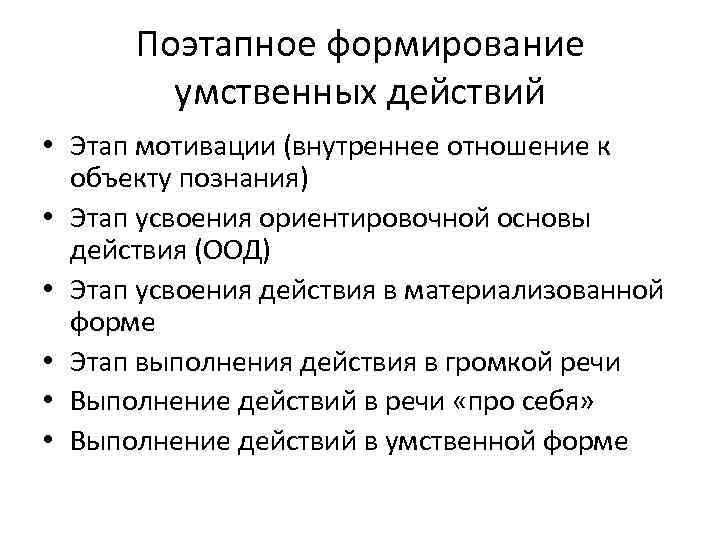 Поэтапное формирование умственных действий

• Этап мотивации (внутреннее отношение к объекту познания)
• Этап усвоения ориентировочной основы действия (ООД)
• Этап усвоения действия в материализованной форме
• Этап выполнения действия в громкой речи
• Выполнение действий в речи «про себя»
• Выполнение действий в умственной форме